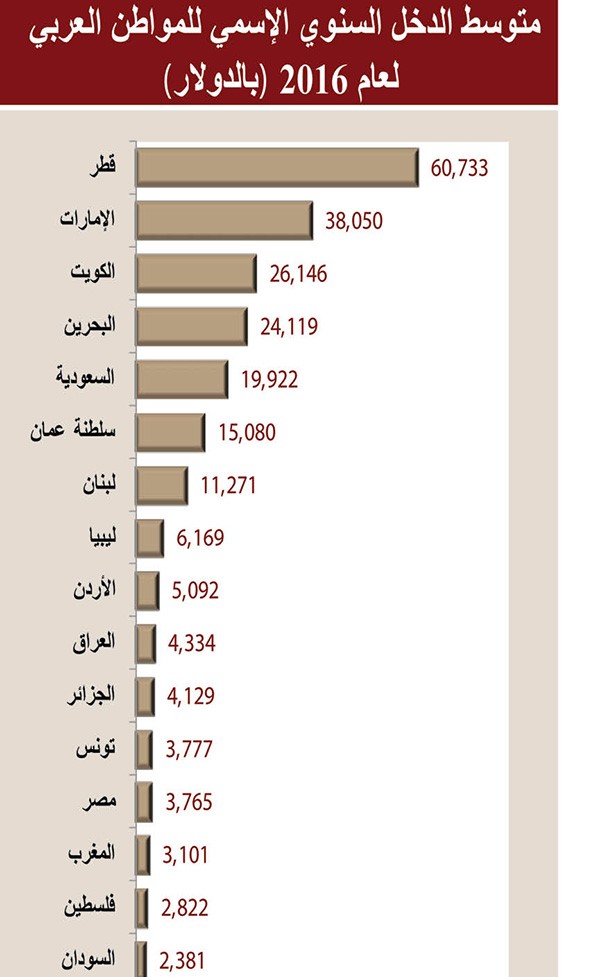 متوسط الدخل السنوي الإسمي للمواطن العربي لعام 2016 (بالدولار)

قطر 60,733
الإمارات 38,050
الكويت 26,146
البحرين 24,119
السعودية 19,922
سلطنة عمان 15,080
لبنان 11,271
ليبيا 6,169
الأردن 5,092
العراق 4,334
الجزائر 4,129
تونس 3,777
مصر 3,765
المغرب 3,101
فلسطين 2,822
السودان 2,381